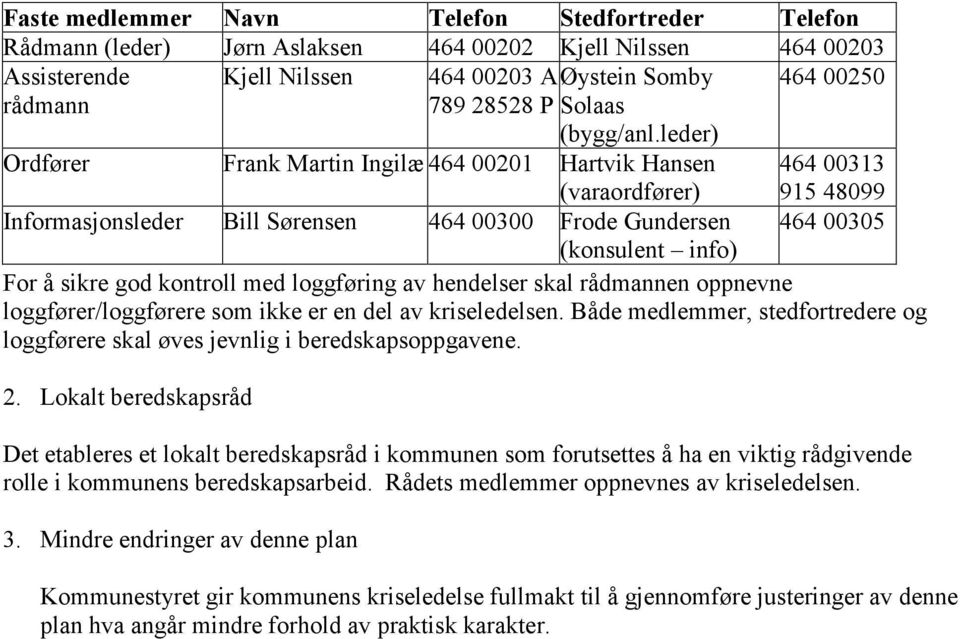 | Faste medlemmer | Navn | Telefon | Stedfortreder | Telefon |
|---|---|---|---|---|
| Rådmann (leder) | Jørn Aslaksen | 464 00202 | Kjell Nilssen | 464 00203 |
| Assisterende rådmann | Kjell Nilssen | 464 00203 A 789 28528 P | Øystein Somby Solaas (bygg/anl.leder) | 464 00250 |
| Ordfører | Frank Martin Ingilæ | 464 00201 | Hartvik Hansen (varaordfører) | 464 00313 915 48099 |
| Informasjonsleder | Bill Sørensen | 464 00300 | Frode Gundersen (konsulent – info) | 464 00305 |

For å sikre god kontroll med loggføring av hendelser skal rådmannen oppnevne loggfører/loggførere som ikke er en del av kriseledelsen. Både medlemmer, stedfortredere og loggførere skal øves jevnlig i beredskapsoppgavene.

2. Lokalt beredskapsråd

Det etableres et lokalt beredskapsråd i kommunen som forutsettes å ha en viktig rådgivende rolle i kommunens beredskapsarbeid. Rådets medlemmer oppnevnes av kriseledelsen.

3. Mindre endringer av denne plan

Kommunestyret gir kommunens kriseledelse fullmakt til å gjennomføre justeringer av denne plan hva angår mindre forhold av praktisk karakter.